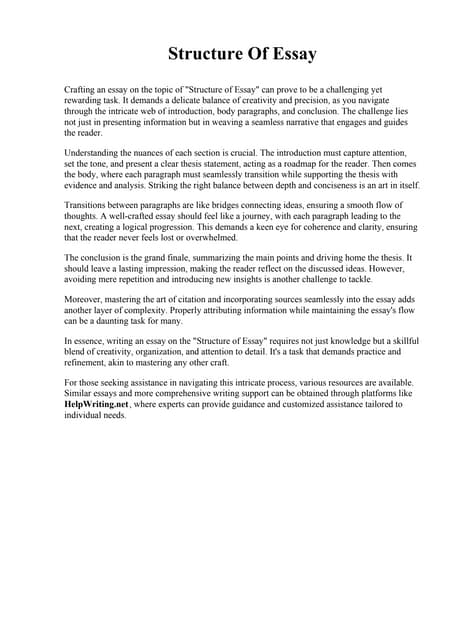 Structure Of Essay

Crafting an essay on the topic of "Structure of Essay" can prove to be a challenging yet rewarding task. It demands a delicate balance of creativity and precision, as you navigate through the intricate web of introduction, body paragraphs, and conclusion. The challenge lies not just in presenting information but in weaving a seamless narrative that engages and guides the reader.

Understanding the nuances of each section is crucial. The introduction must capture attention, set the tone, and present a clear thesis statement, acting as a roadmap for the reader. Then comes the body, where each paragraph must seamlessly transition while supporting the thesis with evidence and analysis. Striking the right balance between depth and conciseness is an art in itself.

Transitions between paragraphs are like bridges connecting ideas, ensuring a smooth flow of thoughts. A well-crafted essay should feel like a journey, with each paragraph leading to the next, creating a logical progression. This demands a keen eye for coherence and clarity, ensuring that the reader never feels lost or overwhelmed.

The conclusion is the grand finale, summarizing the main points and driving home the thesis. It should leave a lasting impression, making the reader reflect on the discussed ideas. However, avoiding mere repetition and introducing new insights is another challenge to tackle.

Moreover, mastering the art of citation and incorporating sources seamlessly into the essay adds another layer of complexity. Properly attributing information while maintaining the essay's flow can be a daunting task for many.

In essence, writing an essay on the "Structure of Essay" requires not just knowledge but a skillful blend of creativity, organization, and attention to detail. It's a task that demands practice and refinement, akin to mastering any other craft.

For those seeking assistance in navigating this intricate process, various resources are available. Similar essays and more comprehensive writing support can be obtained through platforms like HelpWriting.net, where experts can provide guidance and customized assistance tailored to individual needs.